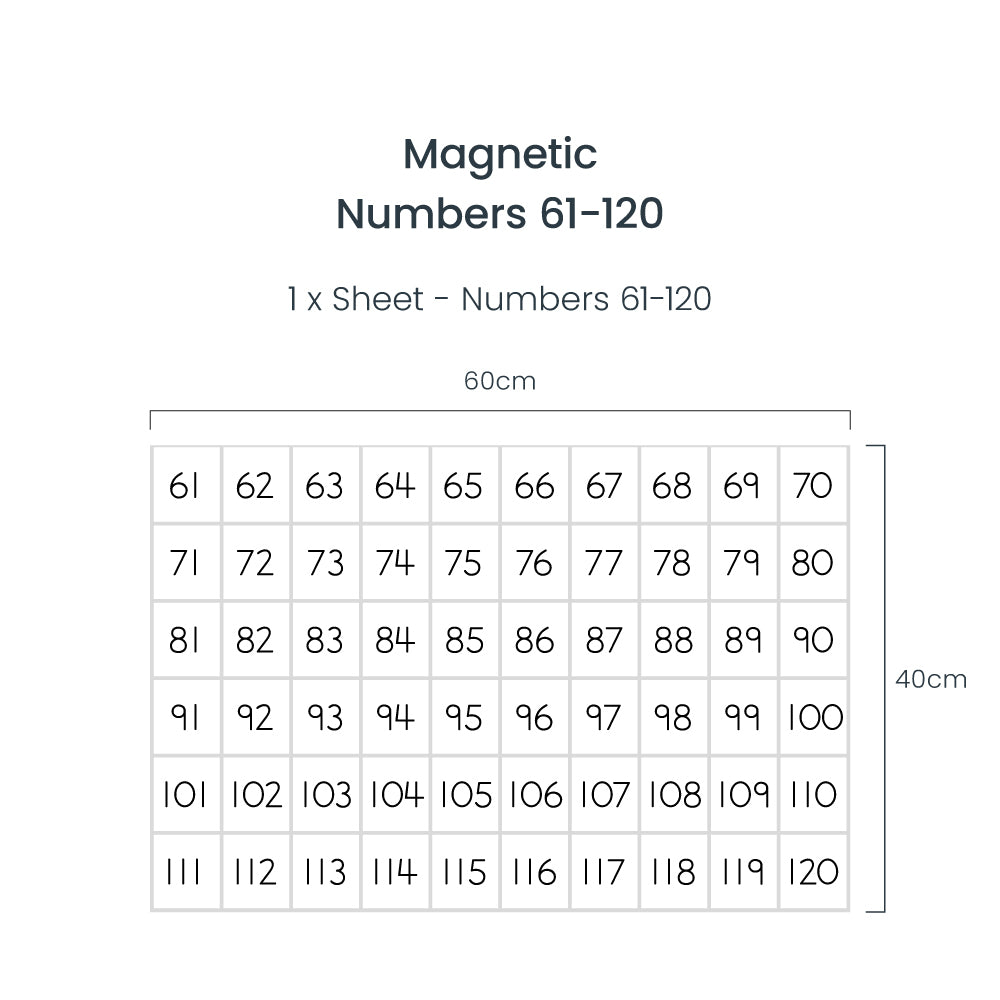 Magnetic
Numbers 61-120

1 x Sheet - Numbers 61-120

60cm

| 61 | 62 | 63 | 64 | 65 | 66 | 67 | 68 | 69 | 70 |
|---|---|---|---|---|---|---|---|---|---|
| 71 | 72 | 73 | 74 | 75 | 76 | 77 | 78 | 79 | 80 |
| 81 | 82 | 83 | 84 | 85 | 86 | 87 | 88 | 89 | 90 |
| 91 | 92 | 93 | 94 | 95 | 96 | 97 | 98 | 99 | 100 |
| 101 | 102 | 103 | 104 | 105 | 106 | 107 | 108 | 109 | 110 |
| 111 | 112 | 113 | 114 | 115 | 116 | 117 | 118 | 119 | 120 |

40cm